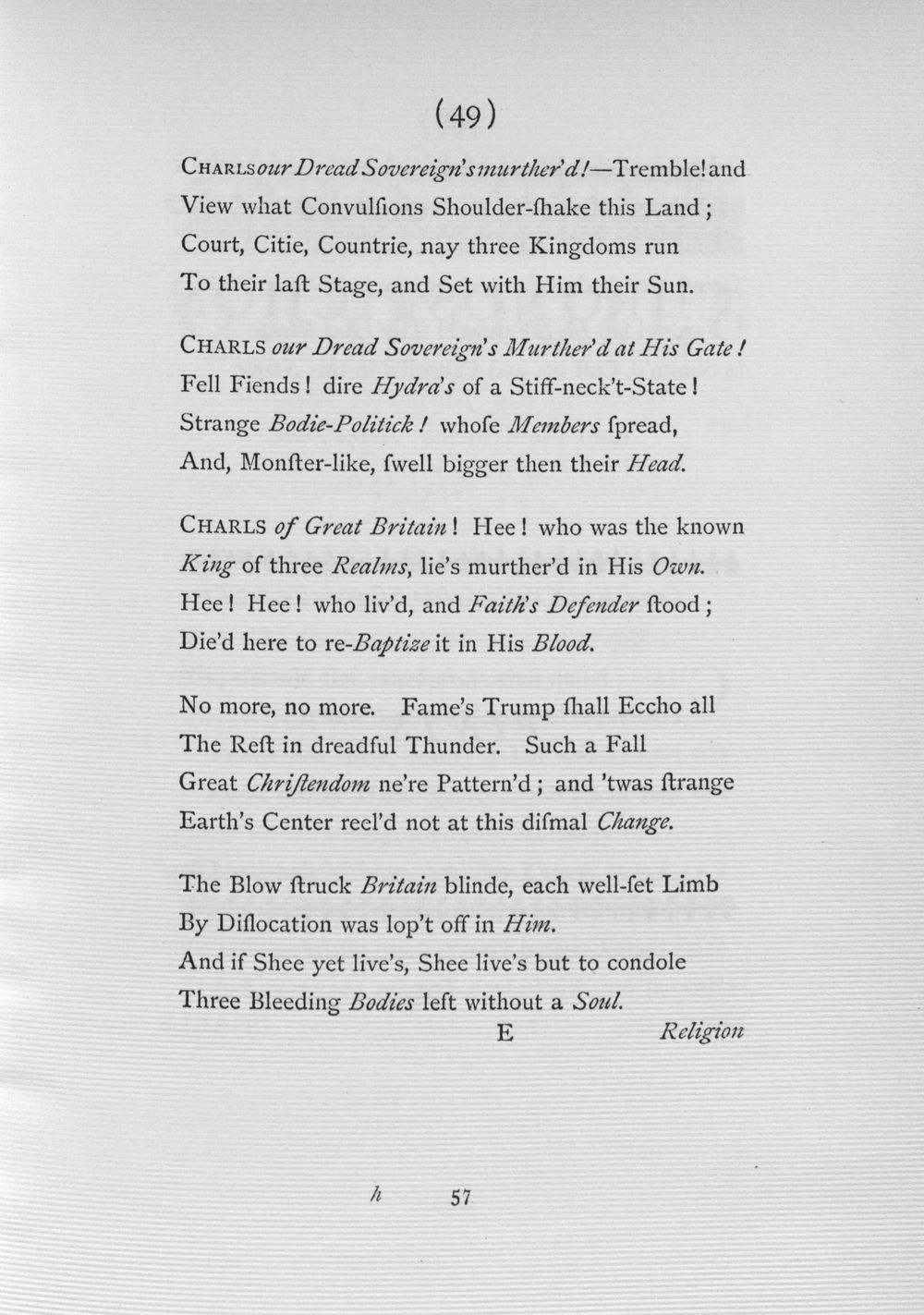 (49)

CHARLS our Dread Sovereign's murther'd!—Tremble! and
View what Convulſions Shoulder-ſhake this Land;
Court, Citie, Countrie, nay three Kingdoms run
To their laſt Stage, and Set with Him their Sun.

CHARLS our Dread Sovereign's Murther'd at His Gate!
Fell Fiends! dire Hydra's of a Stiff-neck't-State!
Strange Bodie-Politick! whoſe Members ſpread,
And, Monſter-like, ſwell bigger then their Head.

CHARLS of Great Britain! Hee! who was the known
King of three Realms, lie's murther'd in His Own.
Hee! Hee! who liv'd, and Faith's Defender ſtood;
Die'd here to re-Baptize it in His Blood.

No more, no more. Fame's Trump ſhall Eccho all
The Reſt in dreadful Thunder. Such a Fall
Great Chriſtendom ne're Pattern'd; and 'twas ſtrange
Earth's Center reel'd not at this diſmal Change.

The Blow ſtruck Britain blinde, each well-ſet Limb
By Diſlocation was lop't off in Him.
And if Shee yet live's, Shee live's but to condole
Three Bleeding Bodies left without a Soul.
E Religion

h 57